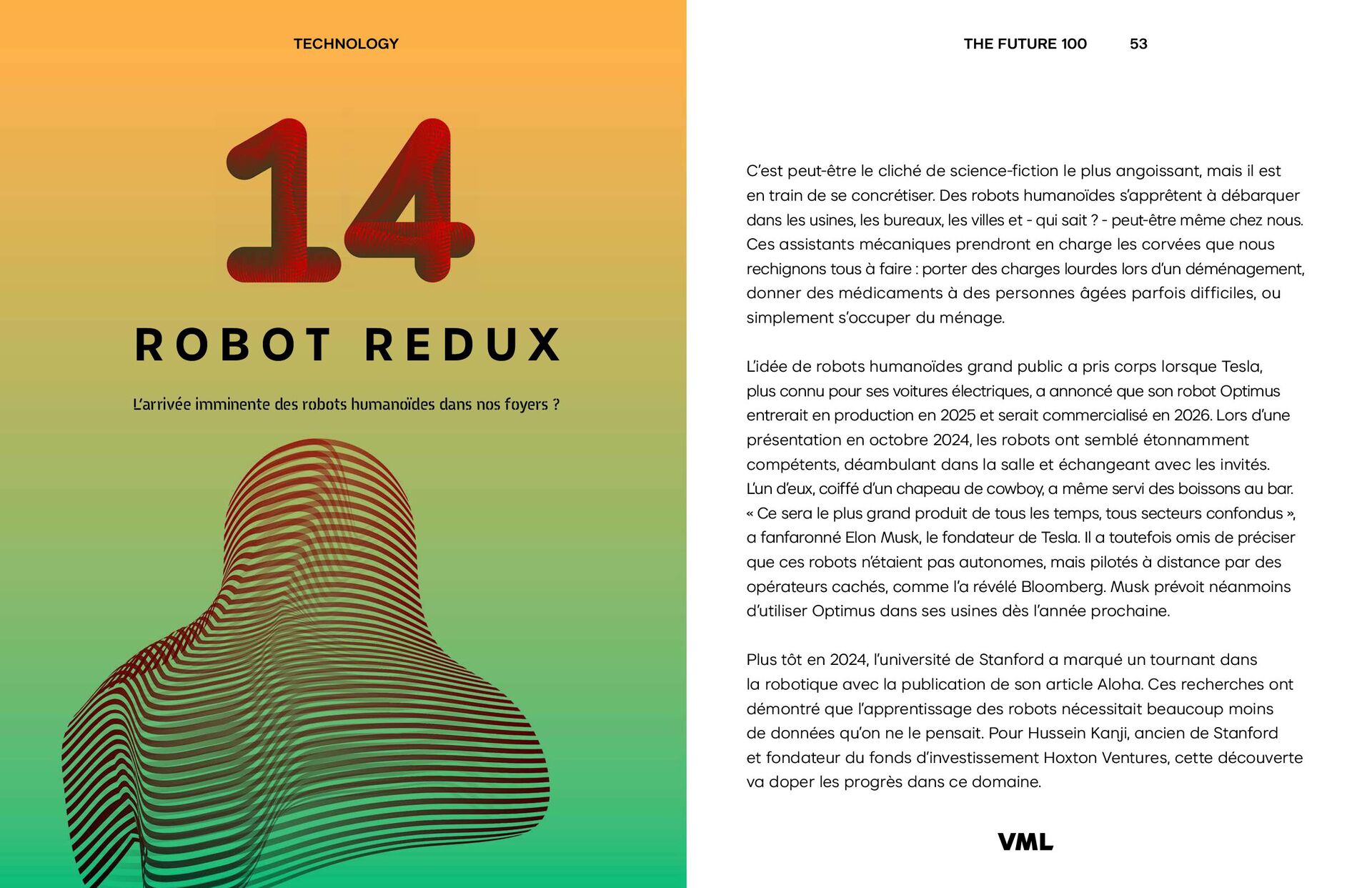 TECHNOLOGY

14

ROBOT REDUX

L'arrivée imminente des robots humanoïdes dans nos foyers ?

THE FUTURE 100 53

C'est peut-être le cliché de science-fiction le plus angoissant, mais il est en train de se concrétiser. Des robots humanoïdes s'apprêtent à débarquer dans les usines, les bureaux, les villes et - qui sait ? - peut-être même chez nous. Ces assistants mécaniques prendront en charge les corvées que nous rechignons tous à faire : porter des charges lourdes lors d'un déménagement, donner des médicaments à des personnes âgées parfois difficiles, ou simplement s'occuper du ménage.

L'idée de robots humanoïdes grand public a pris corps lorsque Tesla, plus connu pour ses voitures électriques, a annoncé que son robot Optimus entrerait en production en 2025 et serait commercialisé en 2026. Lors d'une présentation en octobre 2024, les robots ont semblé étonnamment compétents, déambulant dans la salle et échangeant avec les invités. L'un d'eux, coiffé d'un chapeau de cowboy, a même servi des boissons au bar. « Ce sera le plus grand produit de tous les temps, tous secteurs confondus », a fanfaronné Elon Musk, le fondateur de Tesla. Il a toutefois omis de préciser que ces robots n'étaient pas autonomes, mais pilotés à distance par des opérateurs cachés, comme l'a révélé Bloomberg. Musk prévoit néanmoins d'utiliser Optimus dans ses usines dès l'année prochaine.

Plus tôt en 2024, l'université de Stanford a marqué un tournant dans la robotique avec la publication de son article Aloha. Ces recherches ont démontré que l'apprentissage des robots nécessitait beaucoup moins de données qu'on ne le pensait. Pour Hussein Kanji, ancien de Stanford et fondateur du fonds d'investissement Hoxton Ventures, cette découverte va doper les progrès dans ce domaine.

VML